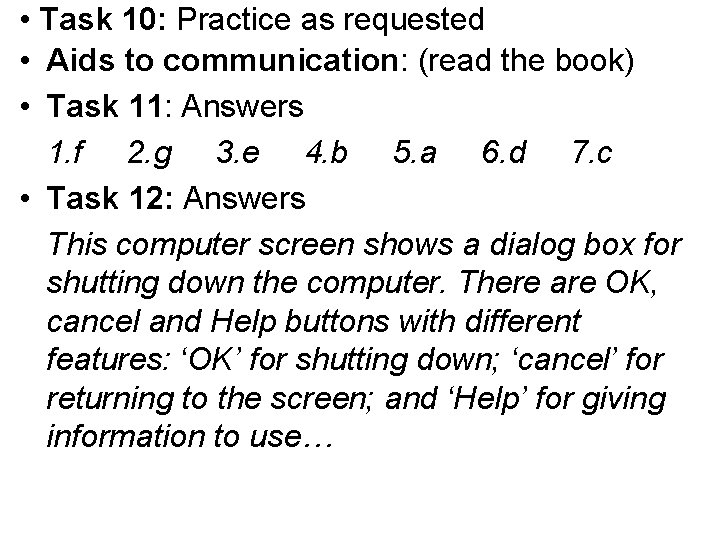 • Task 10: Practice as requested

• Aids to communication: (read the book)

• Task 11: Answers

1.f 2.g 3.e 4.b 5.a 6.d 7.c

• Task 12: Answers

This computer screen shows a dialog box for shutting down the computer. There are OK, cancel and Help buttons with different features: ‘OK’ for shutting down; ‘cancel’ for returning to the screen; and ‘Help’ for giving information to use…